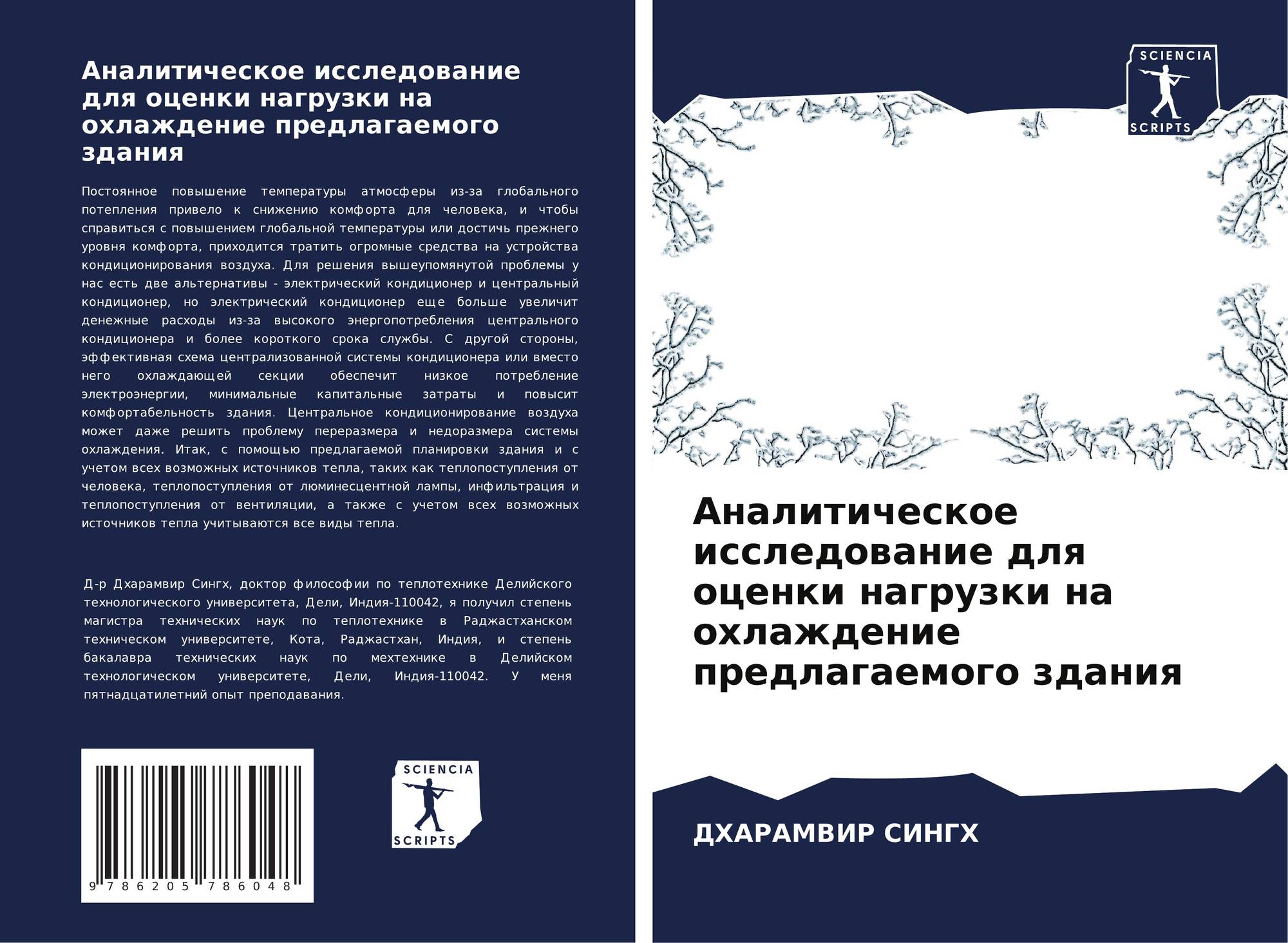 Аналитическое исследование для оценки нагрузки на охлаждение предлагаемого здания

Постоянное повышение температуры атмосферы из-за глобального потепления привело к снижению комфорта для человека, и чтобы справиться с повышением глобальной температуры или достичь прежнего уровня комфорта, приходится тратить огромные средства на устройства кондиционирования воздуха. Для решения вышеупомянутой проблемы у нас есть две альтернативы - электрический кондиционер и центральный кондиционер, но электрический кондиционер еще больше увеличит денежные расходы из-за высокого энергопотребления центрального кондиционера и более короткого срока службы. С другой стороны, эффективная схема централизованной системы кондиционера или вместо него охлаждающей секции обеспечит низкое потребление электроэнергии, минимальные капитальные затраты и повысит комфортабельность здания. Центральное кондиционирование воздуха может даже решить проблему переразмера и недоразмера системы охлаждения. Итак, с помощью предлагаемой планировки здания и с учетом всех возможных источников тепла, таких как теплопоступления от человека, теплопоступления от люминесцентной лампы, инфильтрация и теплопоступления от вентиляции, а также с учетом всех возможных источников тепла учитываются все виды тепла.

Д-р Дхарамвир Сингх, доктор философии по теплотехнике Делийского технологического университета, Дели, Индия-110042, я получил степень магистра технических наук по теплотехнике в Раджастханском техническом университете, Кота, Раджастхан, Индия, и степень бакалавра технических наук по мехтехнике в Делийском технологическом университете, Дели, Индия-110042. У меня пятнадцатилетний опыт преподавания.

9 786205 786048

SCIENCIA
SCRIPTS

SCIENCIA
SCRIPTS

Аналитическое исследование для оценки нагрузки на охлаждение предлагаемого здания

ДХАРАМВИР СИНГХ